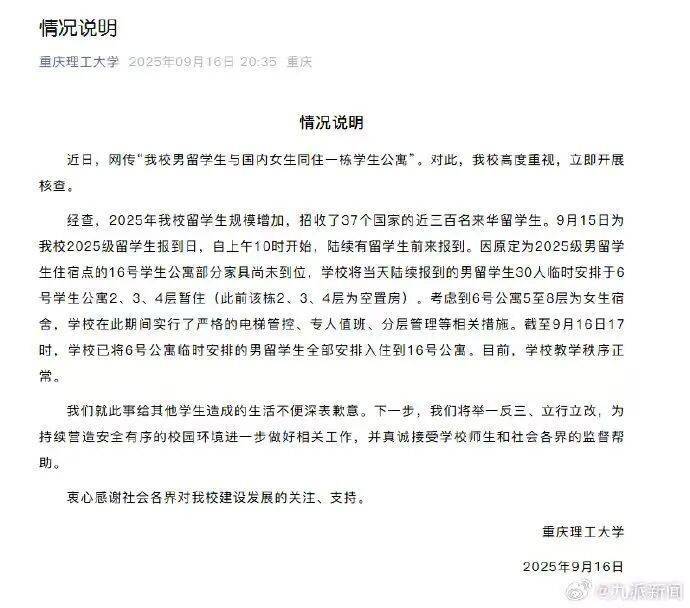 情况说明

重庆理工大学 2025年09月16日 20:35 重庆

情况说明

近日，网传“我校男留学生与国内女生同住一栋学生公寓”。对此，我校高度重视，立即开展核查。

经查，2025年我校留学生规模增加，招收了37个国家的近三百名来华留学生。9月15日为我校2025级留学生报到日，自上午10时开始，陆续有留学生前来报到。因原定为2025级男留学生住宿点的16号学生公寓部分家具尚未到位，学校将当天陆续报到的男留学生30人临时安排于6号学生公寓2、3、4层暂住（此前该栋2、3、4层为空置房）。考虑到6号公寓5至8层为女生宿舍，学校在此期间实行了严格的电梯管控、专人值班、分层管理等相关措施。截至9月16日17时，学校已将6号公寓临时安排的男留学生全部安排入住到16号公寓。目前，学校教学秩序正常。

我们就此事给其他学生造成的生活不便深表歉意。下一步，我们将举一反三、立行立改，为持续营造安全有序的校园环境进一步做好相关工作，并真诚接受学校师生和社会各界的监督帮助。

衷心感谢社会各界对我校建设发展的关注、支持。

重庆理工大学

2025年9月16日

@九派新闻